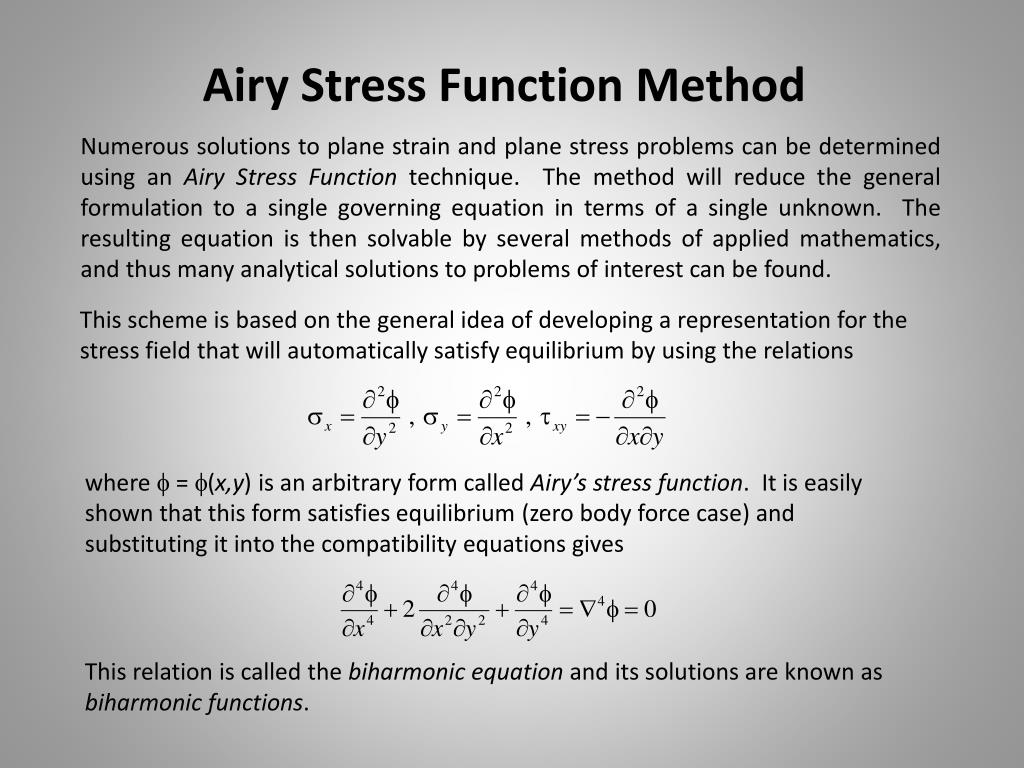 Airy Stress Function Method

Numerous solutions to plane strain and plane stress problems can be determined using an Airy Stress Function technique. The method will reduce the general formulation to a single governing equation in terms of a single unknown. The resulting equation is then solvable by several methods of applied mathematics, and thus many analytical solutions to problems of interest can be found.

This scheme is based on the general idea of developing a representation for the stress field that will automatically satisfy equilibrium by using the relations

$\sigma_x = \frac{\partial^2 \phi}{\partial y^2}$ , $\sigma_y = \frac{\partial^2 \phi}{\partial x^2}$ , $\tau_{xy} = -\frac{\partial^2 \phi}{\partial x \partial y}$

where $\phi = \phi(x,y)$ is an arbitrary form called Airy's stress function. It is easily shown that this form satisfies equilibrium (zero body force case) and substituting it into the compatibility equations gives

$\frac{\partial^4 \phi}{\partial x^4} + 2\frac{\partial^4 \phi}{\partial x^2 \partial y^2} + \frac{\partial^4 \phi}{\partial y^4} = \nabla^4 \phi = 0$

This relation is called the biharmonic equation and its solutions are known as biharmonic functions.